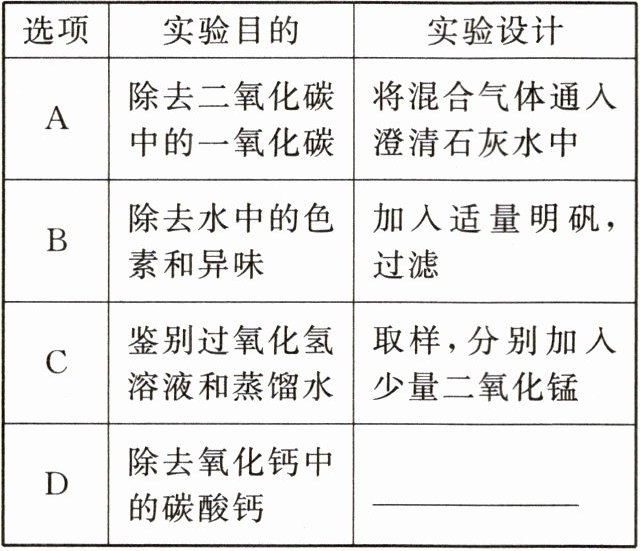 | 选项 | 实验目的 | 实验设计 |
|---|---|---|
| A | 除去二氧化碳中的一氧化碳 | 将混合气体通入澄清石灰水中 |
| B | 除去水中的色素和异味 | 加入适量明矾，过滤 |
| C | 鉴别过氧化氢溶液和蒸馏水 | 取样，分别加入少量二氧化锰 |
| D | 除去氧化钙中的碳酸钙 | ________ |